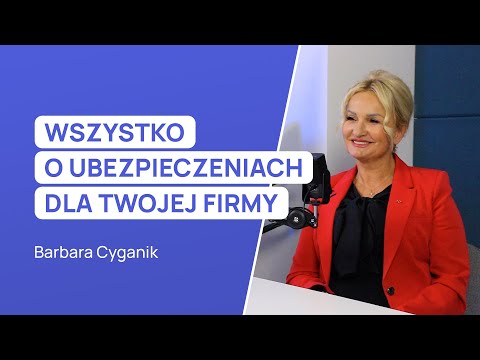 WSZYSTKO
O UBEZPIECZENIACH
DLA TWOJEJ FIRMY

Barbara Cyganik